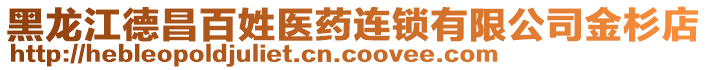 黑龙江德昌百姓医药连锁有限公司金杉店
http://hebleopoldjuliet.cn.coovee.com